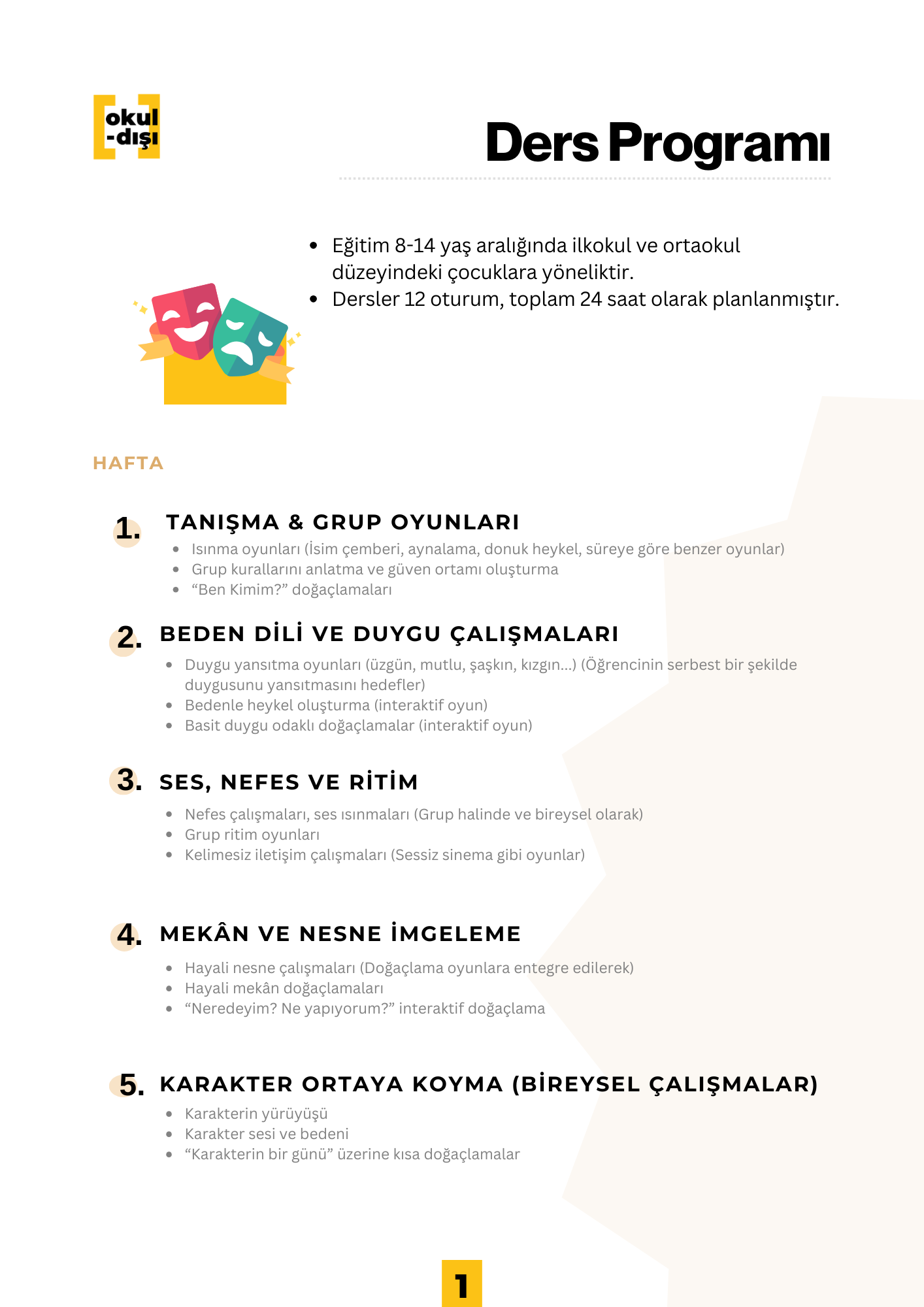 okul
-dışı

Ders Programı

- Eğitim 8-14 yaş aralığında ilkokul ve ortaokul düzeyindeki çocuklara yöneliktir.
- Dersler 12 oturum, toplam 24 saat olarak planlanmıştır.

HAFTA

1. TANIŞMA & GRUP OYUNLARI
- Isınma oyunları (İsim çemberi, aynalama, donuk heykel, süreye göre benzer oyunlar)
- Grup kurallarını anlatma ve güven ortamı oluşturma
- “Ben Kimim?” doğaçlamaları

2. BEDEN DİLİ VE DUYGU ÇALIŞMALARI
- Duygu yansıtma oyunları (üzgün, mutlu, şaşkın, kızgın...) (Öğrencinin serbest bir şekilde duygusunu yansıtmasını hedefler)
- Bedenle heykel oluşturma (interaktif oyun)
- Basit duygu odaklı doğaçlamalar (interaktif oyun)

3. SES, NEFES VE RİTİM
- Nefes çalışmaları, ses ısınmaları (Grup halinde ve bireysel olarak)
- Grup ritim oyunları
- Kelimesiz iletişim çalışmaları (Sessiz sinema gibi oyunlar)

4. MEKÂN VE NESNE İMGELEME
- Hayali nesne çalışmaları (Doğaçlama oyunlara entegre edilerek)
- Hayali mekân doğaçlamaları
- “Neredeyim? Ne yapıyorum?” interaktif doğaçlama

5. KARAKTER ORTAYA KOYMA (BİREYSEL ÇALIŞMALAR)
- Karakterin yürüyüşü
- Karakter sesi ve bedeni
- “Karakterin bir günü” üzerine kısa doğaçlamalar

1